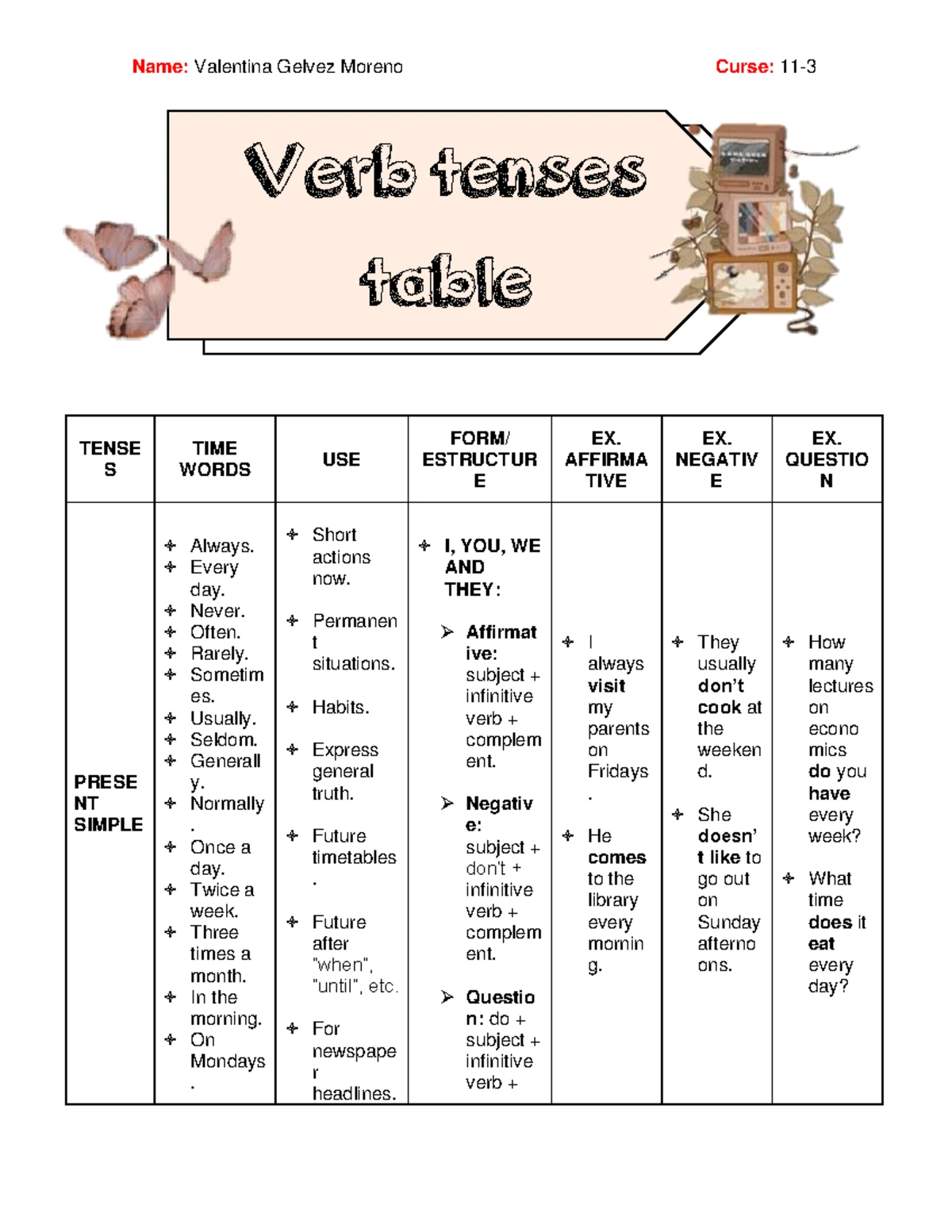 Name: Valentina Gelvez Moreno Curse: 11-3

Verb tenses table

| TENSES | TIME WORDS | USE | FORM/ ESTRUCTURE | EX. AFFIRMATIVE | EX. NEGATIVE | EX. QUESTION |
|---|---|---|---|---|---|---|
| PRESENT SIMPLE | Always. Every day. Never. Often. Rarely. Sometimes. Usually. Seldom. Generally. Normally. Once a day. Twice a week. Three times a month. In the morning. On Mondays. | Short actions now. Permanent situations. Habits. Express general truth. Future timetables. Future after "when", "until", etc. For newspaper headlines. | I, YOU, WE AND THEY: Affirmative: subject + infinitive verb + complement. Negative: subject + don't + infinitive verb + complement. Question: do + subject + infinitive verb + | I always visit my parents on Fridays. He comes to the library every morning. | They usually don't cook at the weekend. She doesn't like to go out on Sunday afternoons. | How many lectures on economics do you have every week? What time does it eat every day? |